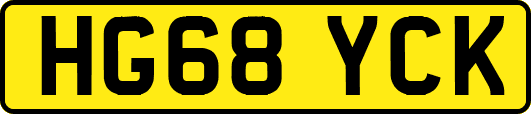 HG68 YCK